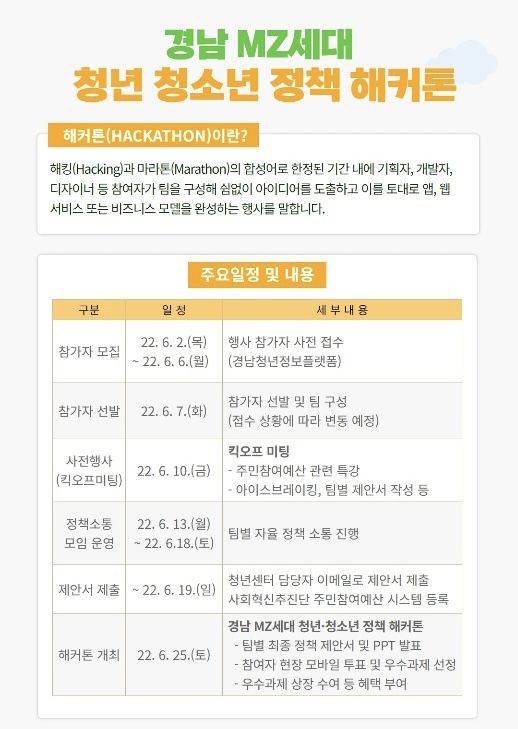 경남 MZ세대
청년 청소년 정책 해커톤

해커톤(HACKATHON)이란?

해킹(Hacking)과 마라톤(Marathon)의 합성어로 한정된 기간 내에 기획자, 개발자, 디자이너 등 참여자가 팀을 구성해 쉼없이 아이디어를 도출하고 이를 토대로 앱, 웹 서비스 또는 비즈니스 모델을 완성하는 행사를 말합니다.

주요일정 및 내용

| 구분 | 일 정 | 세 부 내 용 |
|---|---|---|
| 참가자 모집 | 22. 6. 2.(목) ~ 22. 6. 6.(월) | 행사 참가자 사전 접수 (경남청년정보플랫폼) |
| 참가자 선발 | 22. 6. 7.(화) | 참가자 선발 및 팀 구성 (접수 상황에 따라 변동 예정) |
| 사전행사 (킥오프미팅) | 22. 6. 10.(금) | 킥오프 미팅 - 주민참여예산 관련 특강 - 아이스브레이킹, 팀별 제안서 작성 등 |
| 정책소통 모임 운영 | 22. 6. 13.(월) ~ 22. 6.18.(토) | 팀별 자율 정책 소통 진행 |
| 제안서 제출 | ~ 22. 6. 19.(일) | 청년센터 담당자 이메일로 제안서 제출 사회혁신추진단 주민참여예산 시스템 등록 |
| 해커톤 개최 | 22. 6. 25.(토) | 경남 MZ세대 청년·청소년 정책 해커톤 - 팀별 최종 정책 제안서 및 PPT 발표 - 참여자 현장 모바일 투표 및 우수과제 선정 - 우수과제 상장 수여 등 혜택 부여 |